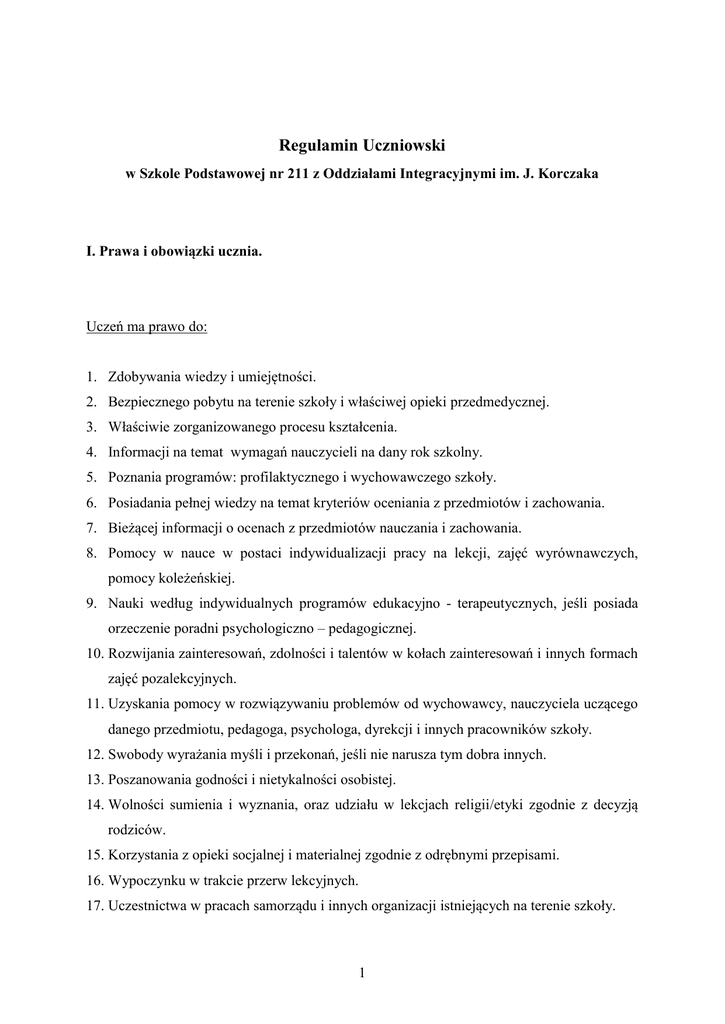 Regulamin Uczniowski

w Szkole Podstawowej nr 211 z Oddziałami Integracyjnymi im. J. Korczaka

I. Prawa i obowiązki ucznia.

Uczeń ma prawo do:

1. Zdobywania wiedzy i umiejętności.
2. Bezpiecznego pobytu na terenie szkoły i właściwej opieki przedmedycznej.
3. Właściwie zorganizowanego procesu kształcenia.
4. Informacji na temat wymagań nauczycieli na dany rok szkolny.
5. Poznania programów: profilaktycznego i wychowawczego szkoły.
6. Posiadania pełnej wiedzy na temat kryteriów oceniania z przedmiotów i zachowania.
7. Bieżącej informacji o ocenach z przedmiotów nauczania i zachowania.
8. Pomocy w nauce w postaci indywidualizacji pracy na lekcji, zajęć wyrównawczych, pomocy koleżeńskiej.
9. Nauki według indywidualnych programów edukacyjno - terapeutycznych, jeśli posiada orzeczenie poradni psychologiczno – pedagogicznej.
10. Rozwijania zainteresowań, zdolności i talentów w kołach zainteresowań i innych formach zajęć pozalekcyjnych.
11. Uzyskania pomocy w rozwiązywaniu problemów od wychowawcy, nauczyciela uczącego danego przedmiotu, pedagoga, psychologa, dyrekcji i innych pracowników szkoły.
12. Swobody wyrażania myśli i przekonań, jeśli nie narusza tym dobra innych.
13. Poszanowania godności i nietykalności osobistej.
14. Wolności sumienia i wyznania, oraz udziału w lekcjach religii/etyki zgodnie z decyzją rodziców.
15. Korzystania z opieki socjalnej i materialnej zgodnie z odrębnymi przepisami.
16. Wypoczynku w trakcie przerw lekcyjnych.
17. Uczestnictwa w pracach samorządu i innych organizacji istniejących na terenie szkoły.

1